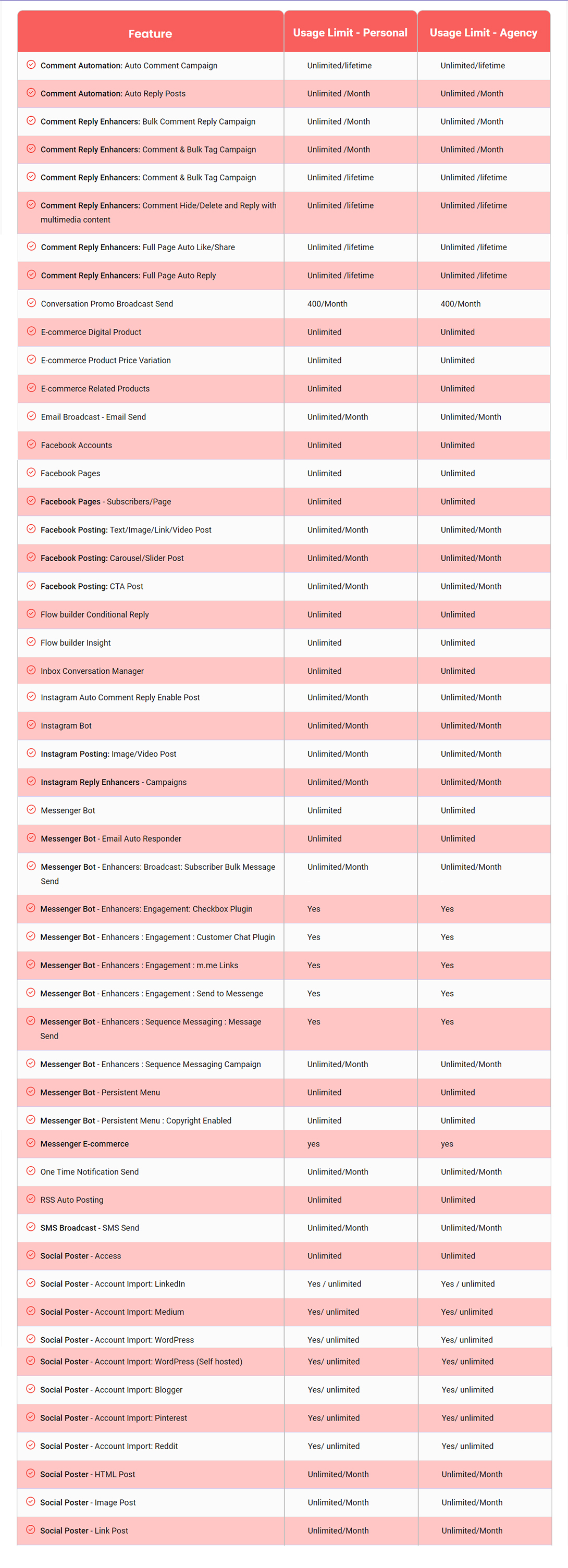 | Feature | Usage Limit - Personal | Usage Limit - Agency |
|---|---|---|
| Comment Automation: Auto Comment Campaign | Unlimited/lifetime | Unlimited/lifetime |
| Comment Automation: Auto Reply Posts | Unlimited /Month | Unlimited /Month |
| Comment Reply Enhancers: Bulk Comment Reply Campaign | Unlimited /Month | Unlimited /Month |
| Comment Reply Enhancers: Comment & Bulk Tag Campaign | Unlimited /Month | Unlimited /Month |
| Comment Reply Enhancers: Comment & Bulk Tag Campaign | Unlimited /lifetime | Unlimited /lifetime |
| Comment Reply Enhancers: Comment Hide/Delete and Reply with multimedia content | Unlimited /lifetime | Unlimited /lifetime |
| Comment Reply Enhancers: Full Page Auto Like/Share | Unlimited /lifetime | Unlimited /lifetime |
| Comment Reply Enhancers: Full Page Auto Reply | Unlimited /lifetime | Unlimited /lifetime |
| Conversation Promo Broadcast Send | 400/Month | 400/Month |
| E-commerce Digital Product | Unlimited | Unlimited |
| E-commerce Product Price Variation | Unlimited | Unlimited |
| E-commerce Related Products | Unlimited | Unlimited |
| Email Broadcast - Email Send | Unlimited/Month | Unlimited/Month |
| Facebook Accounts | Unlimited | Unlimited |
| Facebook Pages | Unlimited | Unlimited |
| Facebook Pages - Subscribers/Page | Unlimited | Unlimited |
| Facebook Posting: Text/Image/Link/Video Post | Unlimited/Month | Unlimited/Month |
| Facebook Posting: Carousel/Slider Post | Unlimited/Month | Unlimited/Month |
| Facebook Posting: CTA Post | Unlimited/Month | Unlimited/Month |
| Flow builder Conditional Reply | Unlimited | Unlimited |
| Flow builder Insight | Unlimited | Unlimited |
| Inbox Conversation Manager | Unlimited | Unlimited |
| Instagram Auto Comment Reply Enable Post | Unlimited/Month | Unlimited/Month |
| Instagram Bot | Unlimited/Month | Unlimited/Month |
| Instagram Posting: Image/Video Post | Unlimited/Month | Unlimited/Month |
| Instagram Reply Enhancers - Campaigns | Unlimited/Month | Unlimited/Month |
| Messenger Bot | Unlimited | Unlimited |
| Messenger Bot - Email Auto Responder | Unlimited | Unlimited |
| Messenger Bot - Enhancers: Broadcast: Subscriber Bulk Message Send | Unlimited/Month | Unlimited/Month |
| Messenger Bot - Enhancers: Engagement: Checkbox Plugin | Yes | Yes |
| Messenger Bot - Enhancers : Engagement : Customer Chat Plugin | Yes | Yes |
| Messenger Bot - Enhancers : Engagement : m.me Links | Yes | Yes |
| Messenger Bot - Enhancers : Engagement : Send to Messenge | Yes | Yes |
| Messenger Bot - Enhancers : Sequence Messaging : Message Send | Yes | Yes |
| Messenger Bot - Enhancers : Sequence Messaging Campaign | Unlimited/Month | Unlimited/Month |
| Messenger Bot - Persistent Menu | Unlimited | Unlimited |
| Messenger Bot - Persistent Menu : Copyright Enabled | Unlimited | Unlimited |
| Messenger E-commerce | yes | yes |
| One Time Notification Send | Unlimited/Month | Unlimited/Month |
| RSS Auto Posting | Unlimited | Unlimited |
| SMS Broadcast - SMS Send | Unlimited/Month | Unlimited/Month |
| Social Poster - Access | Unlimited | Unlimited |
| Social Poster - Account Import: LinkedIn | Yes / unlimited | Yes / unlimited |
| Social Poster - Account Import: Medium | Yes/ unlimited | Yes/ unlimited |
| Social Poster - Account Import: WordPress | Yes/ unlimited | Yes/ unlimited |
| Social Poster - Account Import: WordPress (Self hosted) | Yes/ unlimited | Yes/ unlimited |
| Social Poster - Account Import: Blogger | Yes/ unlimited | Yes/ unlimited |
| Social Poster - Account Import: Pinterest | Yes/ unlimited | Yes/ unlimited |
| Social Poster - Account Import: Reddit | Yes/ unlimited | Yes/ unlimited |
| Social Poster - HTML Post | Unlimited/Month | Unlimited/Month |
| Social Poster - Image Post | Unlimited/Month | Unlimited/Month |
| Social Poster - Link Post | Unlimited/Month | Unlimited/Month |